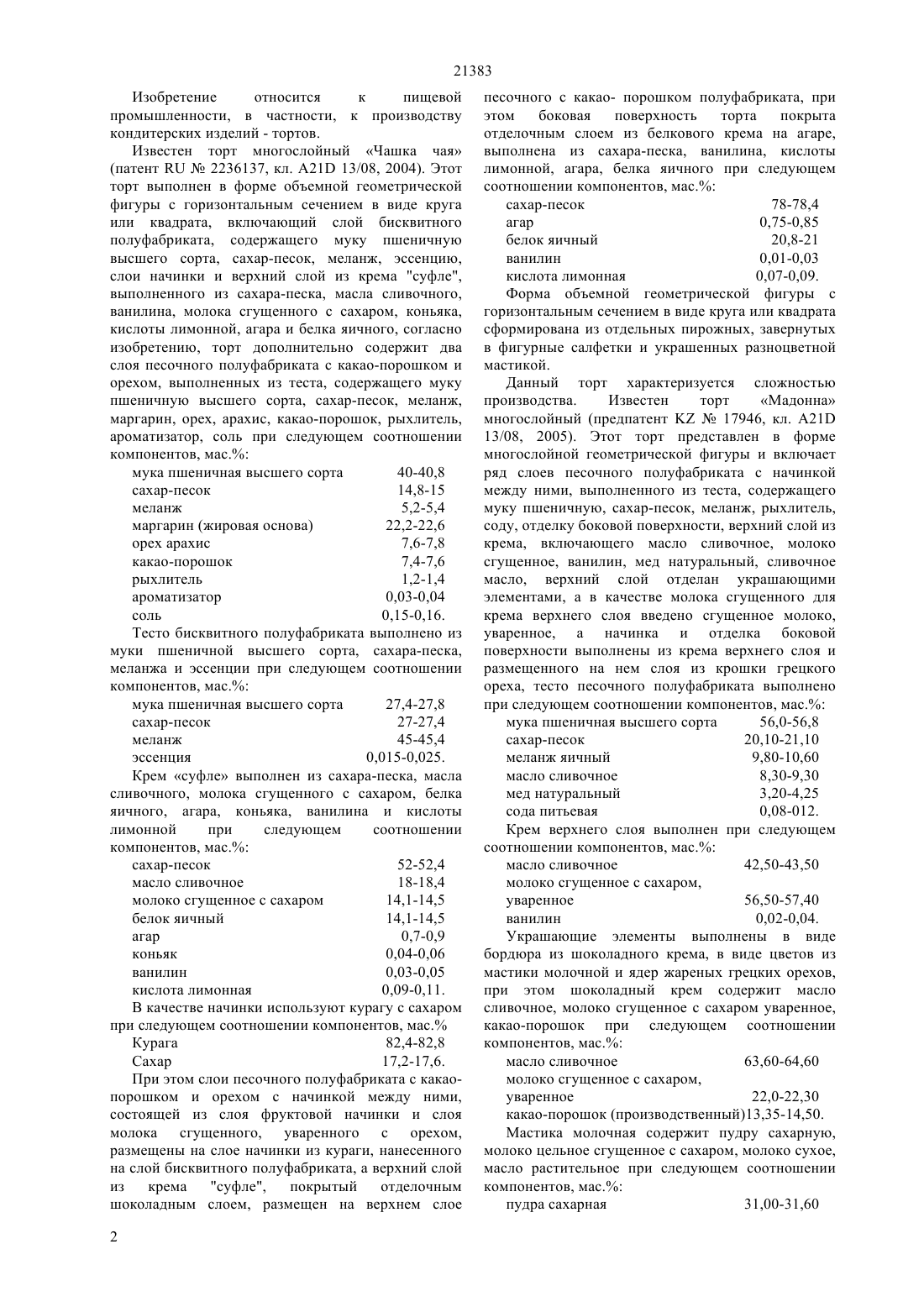 21383

Изобретение относится к пищевой промышленности, в частности, к производству кондитерских изделий - тортов.

Известен торт многослойный «Чашка чая» (патент RU № 2236137, кл. A21D 13/08, 2004). Этот торт выполнен в форме объемной геометрической фигуры с горизонтальным сечением в виде круга или квадрата, включающий слой бисквитного полуфабриката, содержащего муку пшеничную высшего сорта, сахар-песок, меланж, эссенцию, слои начинки и верхний слой из крема "суфле", выполненного из сахара-песка, масла сливочного, ванилина, молока сгущенного с сахаром, коньяка, кислоты лимонной, агара и белка яичного, согласно изобретению, торт дополнительно содержит два слоя песочного полуфабриката с какао-порошком и орехом, выполненных из теста, содержащего муку пшеничную высшего сорта, сахар-песок, меланж, маргарин, орех, арахис, какао-порошок, рыхлитель, ароматизатор, соль при следующем соотношении компонентов, мас.%:

| | |
|---|---|
| мука пшеничная высшего сорта | 40-40,8 |
| сахар-песок | 14,8-15 |
| меланж | 5,2-5,4 |
| маргарин (жировая основа) | 22,2-22,6 |
| орех арахис | 7,6-7,8 |
| какао-порошок | 7,4-7,6 |
| рыхлитель | 1,2-1,4 |
| ароматизатор | 0,03-0,04 |
| соль | 0,15-0,16. |

Тесто бисквитного полуфабриката выполнено из муки пшеничной высшего сорта, сахара-песка, меланжа и эссенции при следующем соотношении компонентов, мас.%:

| | |
|---|---|
| мука пшеничная высшего сорта | 27,4-27,8 |
| сахар-песок | 27-27,4 |
| меланж | 45-45,4 |
| эссенция | 0,015-0,025. |

Крем «суфле» выполнен из сахара-песка, масла сливочного, молока сгущенного с сахаром, белка яичного, агара, коньяка, ванилина и кислоты лимонной при следующем соотношении компонентов, мас.%:

| | |
|---|---|
| сахар-песок | 52-52,4 |
| масло сливочное | 18-18,4 |
| молоко сгущенное с сахаром | 14,1-14,5 |
| белок яичный | 14,1-14,5 |
| агар | 0,7-0,9 |
| коньяк | 0,04-0,06 |
| ванилин | 0,03-0,05 |
| кислота лимонная | 0,09-0,11. |

В качестве начинки используют курагу с сахаром при следующем соотношении компонентов, мас.%

| | |
|---|---|
| Курага | 82,4-82,8 |
| Сахар | 17,2-17,6. |

При этом слои песочного полуфабриката с какао-порошком и орехом с начинкой между ними, состоящей из слоя фруктовой начинки и слоя молока сгущенного, уваренного с орехом, размещены на слое начинки из кураги, нанесенного на слой бисквитного полуфабриката, а верхний слой из крема "суфле", покрытый отделочным шоколадным слоем, размещен на верхнем слое песочного с какао- порошком полуфабриката, при этом боковая поверхность торта покрыта отделочным слоем из белкового крема на агаре, выполнена из сахара-песка, ванилина, кислоты лимонной, агара, белка яичного при следующем соотношении компонентов, мас.%:

| | |
|---|---|
| сахар-песок | 78-78,4 |
| агар | 0,75-0,85 |
| белок яичный | 20,8-21 |
| ванилин | 0,01-0,03 |
| кислота лимонная | 0,07-0,09. |

Форма объемной геометрической фигуры с горизонтальным сечением в виде круга или квадрата сформирована из отдельных пирожных, завернутых в фигурные салфетки и украшенных разноцветной мастикой.

Данный торт характеризуется сложностью производства. Известен торт «Мадонна» многослойный (предпатент KZ № 17946, кл. A21D 13/08, 2005). Этот торт представлен в форме многослойной геометрической фигуры и включает ряд слоев песочного полуфабриката с начинкой между ними, выполненного из теста, содержащего муку пшеничную, сахар-песок, меланж, рыхлитель, соду, отделку боковой поверхности, верхний слой из крема, включающего масло сливочное, молоко сгущенное, ванилин, мед натуральный, сливочное масло, верхний слой отделан украшающими элементами, а в качестве молока сгущенного для крема верхнего слоя введено сгущенное молоко, уваренное, а начинка и отделка боковой поверхности выполнены из крема верхнего слоя и размещенного на нем слоя из крошки грецкого ореха, тесто песочного полуфабриката выполнено при следующем соотношении компонентов, мас.%:

| | |
|---|---|
| мука пшеничная высшего сорта | 56,0-56,8 |
| сахар-песок | 20,10-21,10 |
| меланж яичный | 9,80-10,60 |
| масло сливочное | 8,30-9,30 |
| мед натуральный | 3,20-4,25 |
| сода питьевая | 0,08-012. |

Крем верхнего слоя выполнен при следующем соотношении компонентов, мас.%:

| | |
|---|---|
| масло сливочное | 42,50-43,50 |
| молоко сгущенное с сахаром, уваренное | 56,50-57,40 |
| ванилин | 0,02-0,04. |

Украшающие элементы выполнены в виде бордюра из шоколадного крема, в виде цветов из мастики молочной и ядер жареных грецких орехов, при этом шоколадный крем содержит масло сливочное, молоко сгущенное с сахаром уваренное, какао-порошок при следующем соотношении компонентов, мас.%:

| | |
|---|---|
| масло сливочное | 63,60-64,60 |
| молоко сгущенное с сахаром, уваренное | 22,0-22,30 |
| какао-порошок (производственный) | 13,35-14,50. |

Мастика молочная содержит пудру сахарную, молоко цельное сгущенное с сахаром, молоко сухое, масло растительное при следующем соотношении компонентов, мас.%:

| | |
|---|---|
| пудра сахарная | 31,00-31,60 |

2